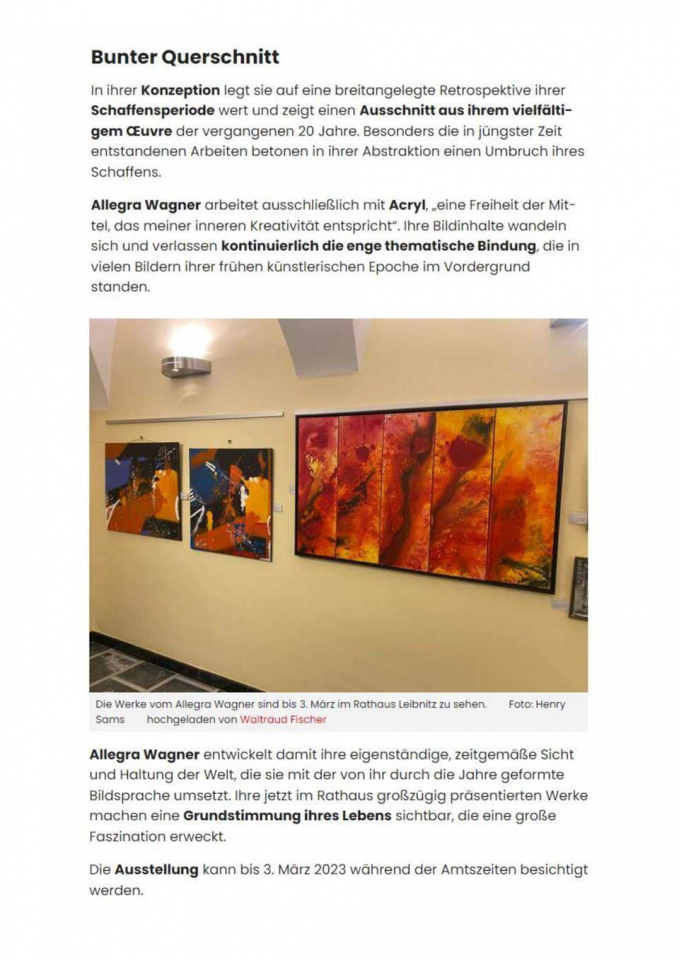 Bunter Querschnitt

In ihrer Konzeption legt sie auf eine breitangelegte Retrospektive ihrer Schaffensperiode wert und zeigt einen Ausschnitt aus ihrem vielfältigem Œuvre der vergangenen 20 Jahre. Besonders die in jüngster Zeit entstandenen Arbeiten betonen in ihrer Abstraktion einen Umbruch ihres Schaffens.

Allegra Wagner arbeitet ausschließlich mit Acryl, „eine Freiheit der Mittel, das meiner inneren Kreativität entspricht". Ihre Bildinhalte wandeln sich und verlassen kontinuierlich die enge thematische Bindung, die in vielen Bildern ihrer frühen künstlerischen Epoche im Vordergrund standen.

Die Werke vom Allegra Wagner sind bis 3. März im Rathaus Leibnitz zu sehen. Foto: Henry Sams hochgeladen von Waltraud Fischer

Allegra Wagner entwickelt damit ihre eigenständige, zeitgemäße Sicht und Haltung der Welt, die sie mit der von ihr durch die Jahre geformte Bildsprache umsetzt. Ihre jetzt im Rathaus großzügig präsentierten Werke machen eine Grundstimmung ihres Lebens sichtbar, die eine große Faszination erweckt.

Die Ausstellung kann bis 3. März 2023 während der Amtszeiten besichtigt werden.